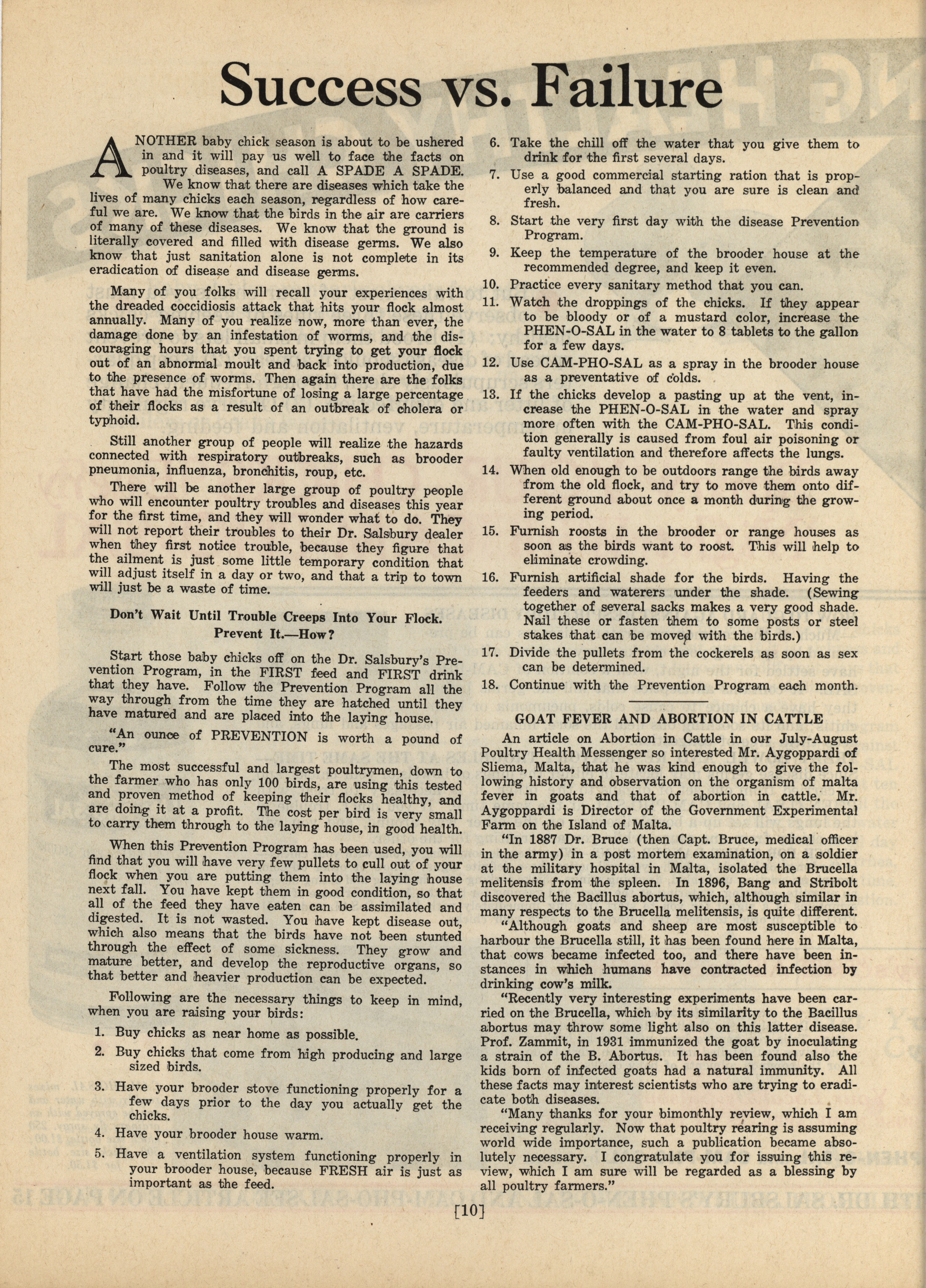 Success vs. Failure

ANOTHER baby chick season is about to be ushered in and it will pay us well to face the facts on poultry diseases, and call A SPADE A SPADE. We know that there are diseases which take the lives of many chicks each season, regardless of how careful we are. We know that the birds in the air are carriers of many of these diseases. We know that the ground is literally covered and filled with disease germs. We also know that just sanitation alone is not complete in its eradication of disease and disease germs.

Many of you folks will recall your experiences with the dreaded coccidiosis attack that hits your flock almost annually. Many of you realize now, more than ever, the damage done by an infestation of worms, and the discouraging hours that you spent trying to get your flock out of an abnormal moult and back into production, due to the presence of worms. Then again there are the folks that have had the misfortune of losing a large percentage of their flocks as a result of an outbreak of cholera or typhoid.

Still another group of people will realize the hazards connected with respiratory outbreaks, such as brooder pneumonia, influenza, bronchitis, roup, etc.

There will be another large group of poultry people who will encounter poultry troubles and diseases this year for the first time, and they will wonder what to do. They will not report their troubles to their Dr. Salsbury dealer when they first notice trouble, because they figure that the ailment is just some little temporary condition that will adjust itself in a day or two, and that a trip to town will just be a waste of time.

Don't Wait Until Trouble Creeps Into Your Flock. Prevent It.—How?

Start those baby chicks off on the Dr. Salsbury's Prevention Program, in the FIRST feed and FIRST drink that they have. Follow the Prevention Program all the way through from the time they are hatched until they have matured and are placed into the laying house.

"An ounce of PREVENTION is worth a pound of cure."

The most successful and largest poultrymen, down to the farmer who has only 100 birds, are using this tested and proven method of keeping their flocks healthy, and are doing it at a profit. The cost per bird is very small to carry them through to the laying house, in good health.

When this Prevention Program has been used, you will find that you will have very few pullets to cull out of your flock when you are putting them into the laying house next fall. You have kept them in good condition, so that all of the feed they have eaten can be assimilated and digested. It is not wasted. You have kept disease out, which also means that the birds have not been stunted through the effect of some sickness. They grow and mature better, and develop the reproductive organs, so that better and heavier production can be expected.

Following are the necessary things to keep in mind, when you are raising your birds:

1. Buy chicks as near home as possible.
2. Buy chicks that come from high producing and large sized birds.
3. Have your brooder stove functioning properly for a few days prior to the day you actually get the chicks.
4. Have your brooder house warm.
5. Have a ventilation system functioning properly in your brooder house, because FRESH air is just as important as the feed.
6. Take the chill off the water that you give them to drink for the first several days.
7. Use a good commercial starting ration that is properly balanced and that you are sure is clean and fresh.
8. Start the very first day with the disease Prevention Program.
9. Keep the temperature of the brooder house at the recommended degree, and keep it even.
10. Practice every sanitary method that you can.
11. Watch the droppings of the chicks. If they appear to be bloody or of a mustard color, increase the PHEN-O-SAL in the water to 8 tablets to the gallon for a few days.
12. Use CAM-PHO-SAL as a spray in the brooder house as a preventative of colds.
13. If the chicks develop a pasting up at the vent, increase the PHEN-O-SAL in the water and spray more often with the CAM-PHO-SAL. This condition generally is caused from foul air poisoning or faulty ventilation and therefore affects the lungs.
14. When old enough to be outdoors range the birds away from the old flock, and try to move them onto different ground about once a month during the growing period.
15. Furnish roosts in the brooder or range houses as soon as the birds want to roost. This will help to eliminate crowding.
16. Furnish artificial shade for the birds. Having the feeders and waterers under the shade. (Sewing together of several sacks makes a very good shade. Nail these or fasten them to some posts or steel stakes that can be moved with the birds.)
17. Divide the pullets from the cockerels as soon as sex can be determined.
18. Continue with the Prevention Program each month.

GOAT FEVER AND ABORTION IN CATTLE

An article on Abortion in Cattle in our July-August Poultry Health Messenger so interested Mr. Aygoppardi of Sliema, Malta, that he was kind enough to give the following history and observation on the organism of malta fever in goats and that of abortion in cattle. Mr. Aygoppardi is Director of the Government Experimental Farm on the Island of Malta.

"In 1887 Dr. Bruce (then Capt. Bruce, medical officer in the army) in a post mortem examination, on a soldier at the military hospital in Malta, isolated the Brucella melitensis from the spleen. In 1896, Bang and Stribolt discovered the Bacillus abortus, which, although similar in many respects to the Brucella melitensis, is quite different.

"Although goats and sheep are most susceptible to harbour the Brucella still, it has been found here in Malta, that cows became infected too, and there have been instances in which humans have contracted infection by drinking cow's milk.

"Recently very interesting experiments have been carried on the Brucella, which by its similarity to the Bacillus abortus may throw some light also on this latter disease. Prof. Zammit, in 1931 immunized the goat by inoculating a strain of the B. Abortus. It has been found also the kids born of infected goats had a natural immunity. All these facts may interest scientists who are trying to eradicate both diseases.

"Many thanks for your bimonthly review, which I am receiving regularly. Now that poultry rearing is assuming world wide importance, such a publication became absolutely necessary. I congratulate you for issuing this review, which I am sure will be regarded as a blessing by all poultry farmers."

[10]